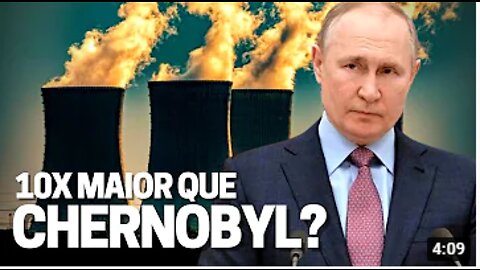 10X MAIOR QUE
CHERNOBYL?

4:09